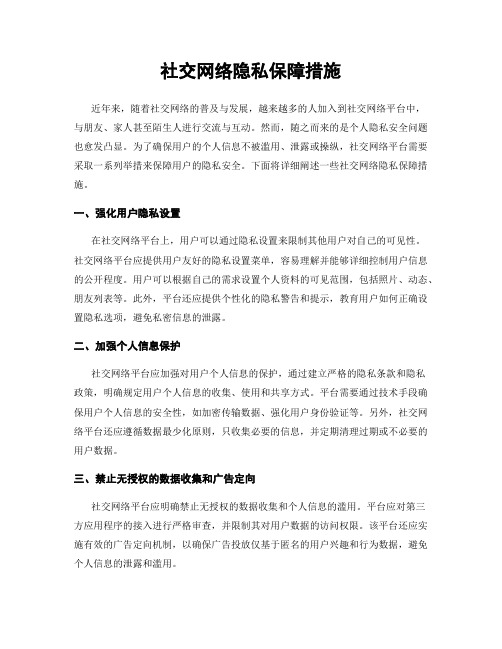 社交网络隐私保障措施

近年来，随着社交网络的普及与发展，越来越多的人加入到社交网络平台中，与朋友、家人甚至陌生人进行交流与互动。然而，随之而来的是个人隐私安全问题也愈发凸显。为了确保用户的个人信息不被滥用、泄露或操纵，社交网络平台需要采取一系列举措来保障用户的隐私安全。下面将详细阐述一些社交网络隐私保障措施。

一、强化用户隐私设置

在社交网络平台上，用户可以通过隐私设置来限制其他用户对自己的可见性。社交网络平台应提供用户友好的隐私设置菜单，容易理解并能够详细控制用户信息的公开程度。用户可以根据自己的需求设置个人资料的可见范围，包括照片、动态、朋友列表等。此外，平台还应提供个性化的隐私警告和提示，教育用户如何正确设置隐私选项，避免私密信息的泄露。

二、加强个人信息保护

社交网络平台应加强对用户个人信息的保护，通过建立严格的隐私条款和隐私政策，明确规定用户个人信息的收集、使用和共享方式。平台需要通过技术手段确保用户个人信息的安全性，如加密传输数据、强化用户身份验证等。另外，社交网络平台还应遵循数据最少化原则，只收集必要的信息，并定期清理过期或不必要的用户数据。

三、禁止无授权的数据收集和广告定向

社交网络平台应明确禁止无授权的数据收集和个人信息的滥用。平台应对第三方应用程序的接入进行严格审查，并限制其对用户数据的访问权限。该平台还应实施有效的广告定向机制，以确保广告投放仅基于匿名的用户兴趣和行为数据，避免个人信息的泄露和滥用。